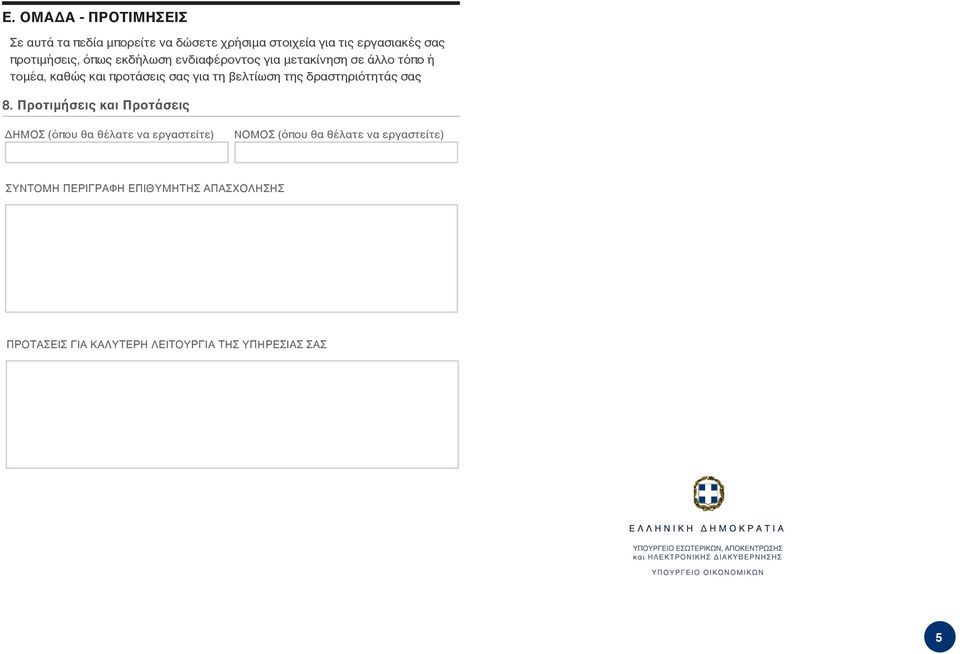 Ε. ΟΜΑΔΑ - ΠΡΟΤΙΜΗΣΕΙΣ

Σε αυτά τα πεδία μπορείτε να δώσετε χρήσιμα στοιχεία για τις εργασιακές σας προτιμήσεις, όπως εκδήλωση ενδιαφέροντος για μετακίνηση σε άλλο τόπο ή τομέα, καθώς και προτάσεις σας για τη βελτίωση της δραστηριότητάς σας

8. Προτιμήσεις και Προτάσεις

ΔΗΜΟΣ (όπου θα θέλατε να εργαστείτε)

ΝΟΜΟΣ (όπου θα θέλατε να εργαστείτε)

ΣΥΝΤΟΜΗ ΠΕΡΙΓΡΑΦΗ ΕΠΙΘΥΜΗΤΗΣ ΑΠΑΣΧΟΛΗΣΗΣ

ΠΡΟΤΑΣΕΙΣ ΓΙΑ ΚΑΛΥΤΕΡΗ ΛΕΙΤΟΥΡΓΙΑ ΤΗΣ ΥΠΗΡΕΣΙΑΣ ΣΑΣ

ΕΛΛΗΝΙΚΗ ΔΗΜΟΚΡΑΤΙΑ

ΥΠΟΥΡΓΕΙΟ ΕΣΩΤΕΡΙΚΩΝ, ΑΠΟΚΕΝΤΡΩΣΗΣ και ΗΛΕΚΤΡΟΝΙΚΗΣ ΔΙΑΚΥΒΕΡΝΗΣΗΣ

ΥΠΟΥΡΓΕΙΟ ΟΙΚΟΝΟΜΙΚΩΝ

5